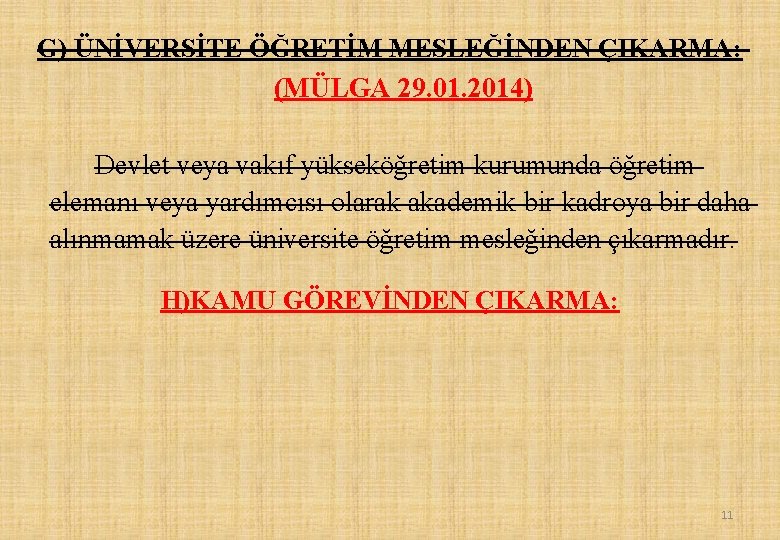 G) ÜNİVERSİTE ÖĞRETİM MESLEĞİNDEN ÇIKARMA:

(MÜLGA 29.01.2014)

Devlet veya vakıf yükseköğretim kurumunda öğretim elemanı veya yardımcısı olarak akademik bir kadroya bir daha alınmamak üzere üniversite öğretim mesleğinden çıkarmadır.

H)KAMU GÖREVİNDEN ÇIKARMA:

11